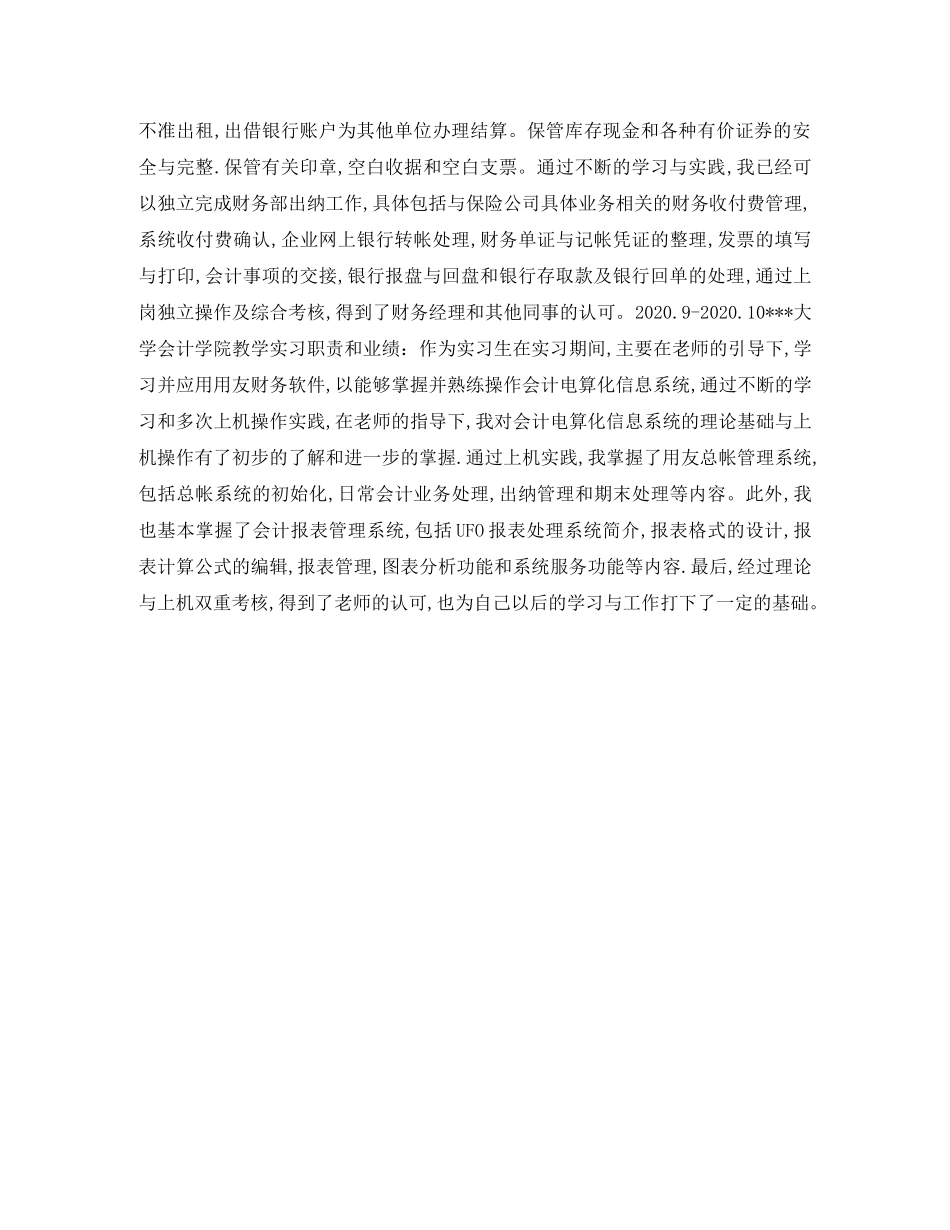 不准出租,出借银行账户为其他单位办理结算。保管库存现金和各种有价证券的安全与完整.保管有关印章,空白收据和空白支票。通过不断的学习与实践,我已经可以独立完成财务部出纳工作,具体包括与保险公司具体业务相关的财务收付费管理,系统收付费确认,企业网上银行转帐处理,财务单证与记帐凭证的整理,发票的填写与打印,会计事项的交接,银行报盘与回盘和银行存取款及银行回单的处理,通过上岗独立操作及综合考核,得到了财务经理和其他同事的认可。2020.9-2020.10***大学会计学院教学实习职责和业绩:作为实习生在实习期间,主要在老师的引导下,学习并应用用友财务软件,以能够掌握并熟练操作会计电算化信息系统,通过不断的学习和多次上机操作实践,在老师的指导下,我对会计电算化信息系统的理论基础与上机操作有了初步的了解和进一步的掌握.通过上机实践,我掌握了用友总帐管理系统,包括总帐系统的初始化,日常会计业务处理,出纳管理和期末处理等内容。此外,我也基本掌握了会计报表管理系统,包括UFO报表处理系统简介,报表格式的设计,报表计算公式的编辑,报表管理,图表分析功能和系统服务功能等内容.最后,经过理论与上机双重考核,得到了老师的认可,也为自己以后的学习与工作打下了一定的基础。